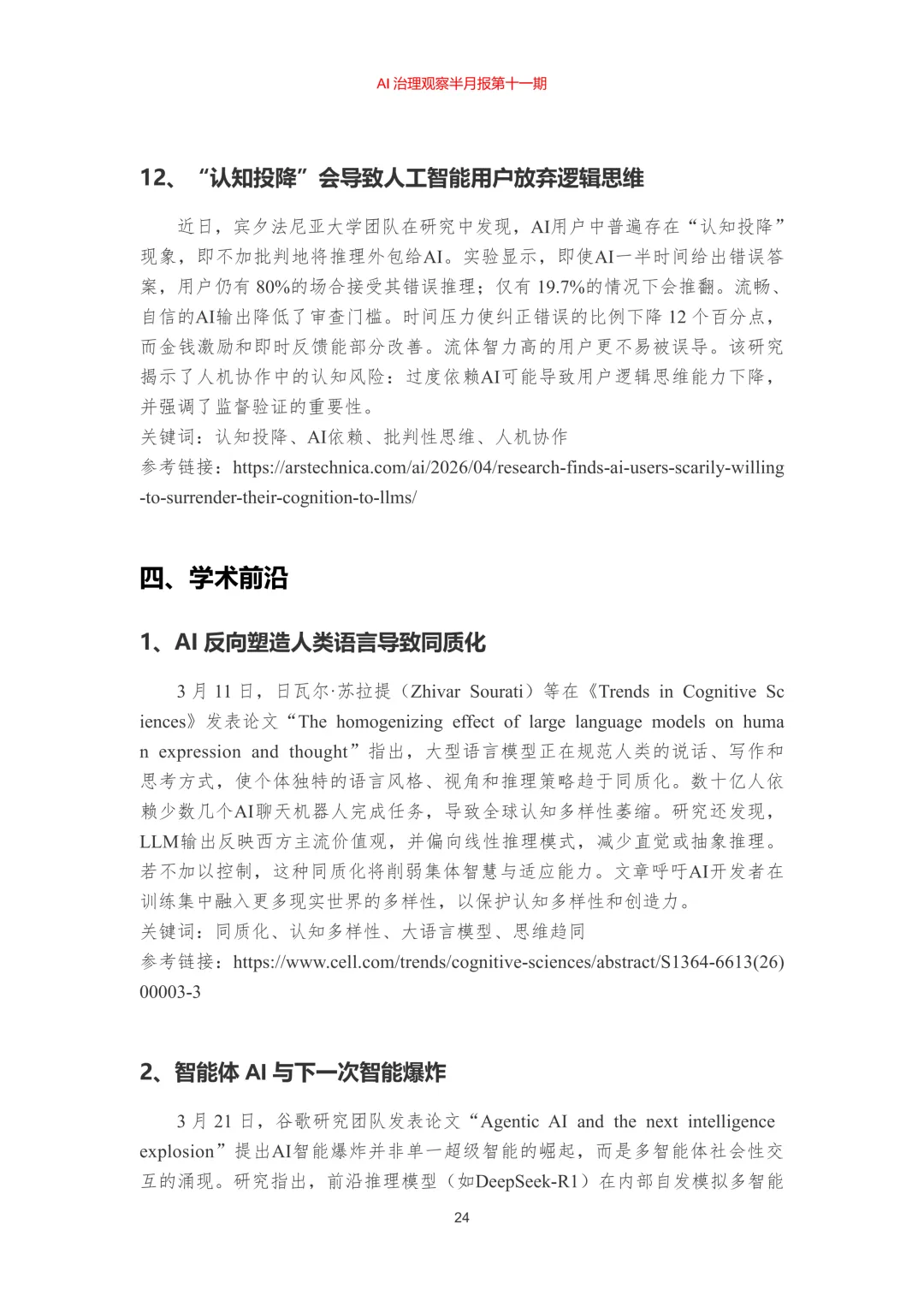 AI 治理观察半月报第十一期

12、“认知投降”会导致人工智能用户放弃逻辑思维

近日，宾夕法尼亚大学团队在研究中发现，AI用户中普遍存在“认知投降”现象，即不加批判地将推理外包给AI。实验显示，即使AI一半时间给出错误答案，用户仍有 80%的场合接受其错误推理；仅有 19.7%的情况下会推翻。流畅、自信的AI输出降低了审查门槛。时间压力使纠正错误的比例下降 12 个百分点，而金钱激励和即时反馈能部分改善。流体智力高的用户更不易被误导。该研究揭示了人机协作中的认知风险：过度依赖AI可能导致用户逻辑思维能力下降，并强调了监督验证的重要性。
关键词：认知投降、AI依赖、批判性思维、人机协作
参考链接：https://arstechnica.com/ai/2026/04/research-finds-ai-users-scarily-willing-to-surrender-their-cognition-to-llms/

四、学术前沿

1、AI 反向塑造人类语言导致同质化

3 月 11 日，日瓦尔·苏拉提（Zhivar Sourati）等在《Trends in Cognitive Sciences》发表论文“The homogenizing effect of large language models on human expression and thought”指出，大型语言模型正在规范人类的说话、写作和思考方式，使个体独特的语言风格、视角和推理策略趋于同质化。数十亿人依赖少数几个AI聊天机器人完成任务，导致全球认知多样性萎缩。研究还发现，LLM输出反映西方主流价值观，并偏向线性推理模式，减少直觉或抽象推理。若不加以控制，这种同质化将削弱集体智慧与适应能力。文章呼吁AI开发者在训练集中融入更多现实世界的多样性，以保护认知多样性和创造力。
关键词：同质化、认知多样性、大语言模型、思维趋同
参考链接：https://www.cell.com/trends/cognitive-sciences/abstract/S1364-6613(26)00003-3

2、智能体 AI 与下一次智能爆炸

3 月 21 日，谷歌研究团队发表论文“Agentic AI and the next intelligence explosion”提出AI智能爆炸并非单一超级智能的崛起，而是多智能体社会性交互的涌现。研究指出，前沿推理模型（如DeepSeek-R1）在内部自发模拟多智能

24